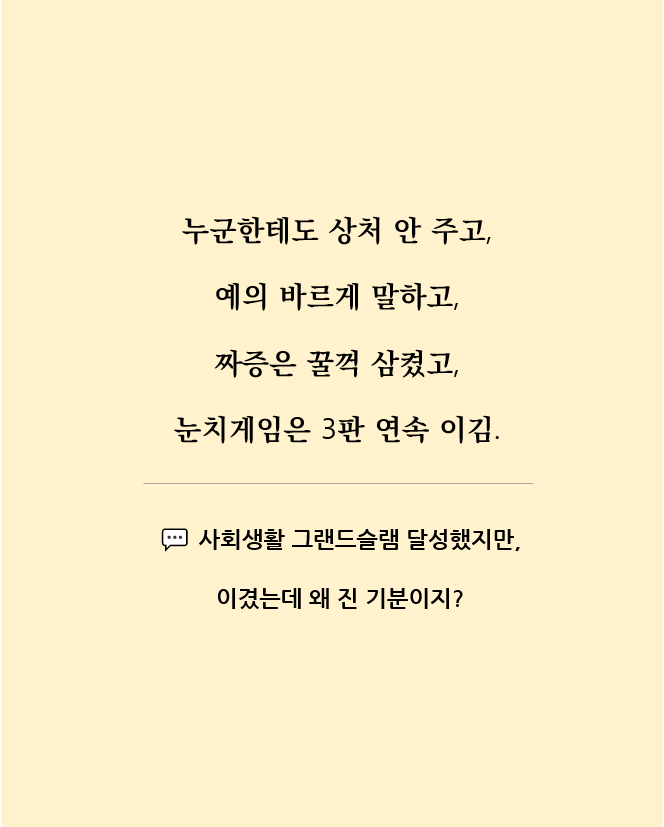 누군한테도 상처 안 주고,

예의 바르게 말하고,

짜증은 꿀꺽 삼켰고,

눈치게임은 3판 연속 이김.

사회생활 그랜드슬램 달성했지만,

이겼는데 왜 진 기분이지?